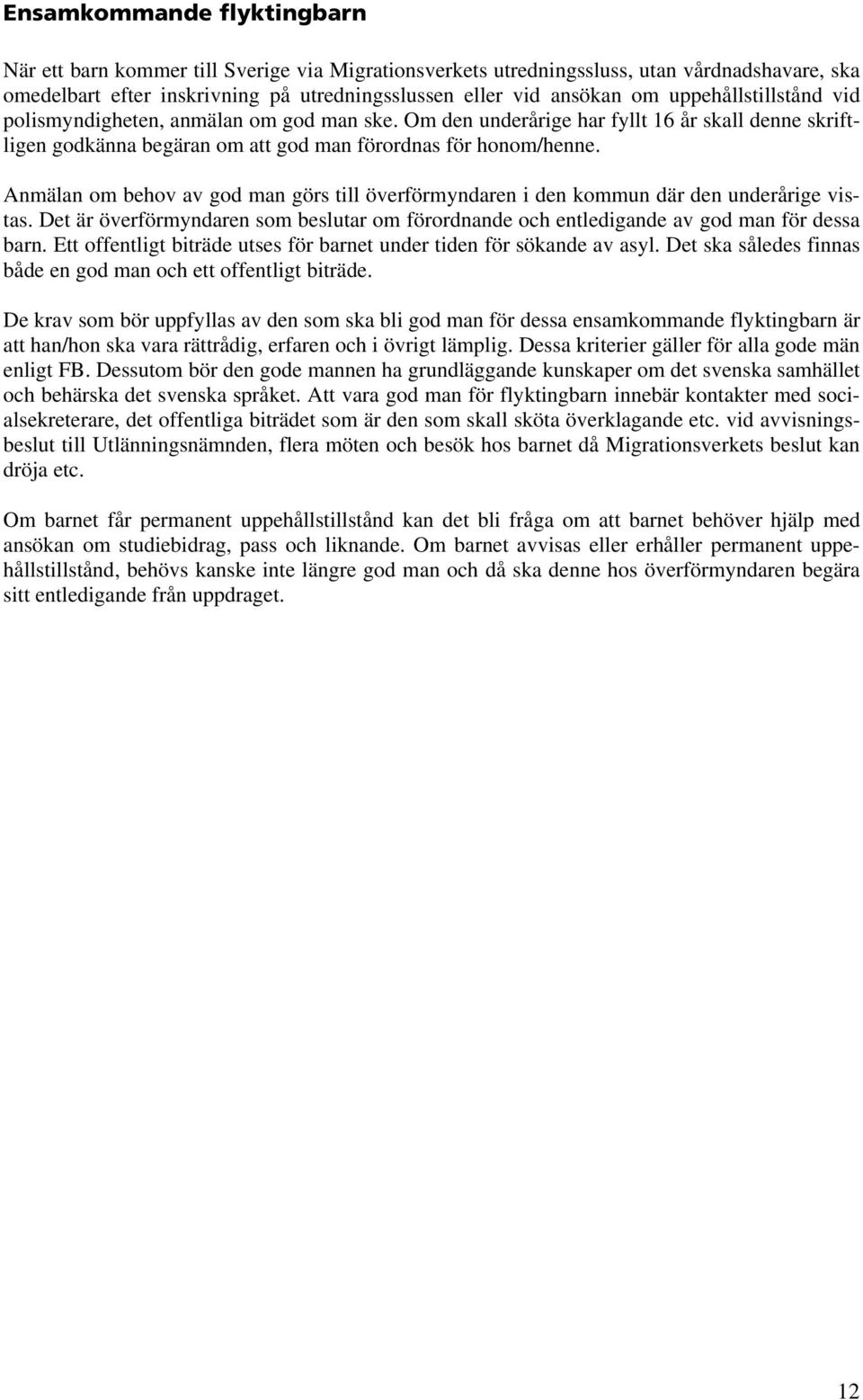 Ensamkommande flyktingbarn

När ett barn kommer till Sverige via Migrationsverkets utredningssluss, utan vårdnadshavare, ska omedelbart efter inskrivning på utredningsslussen eller vid ansökan om uppehållstillstånd vid polismyndigheten, anmälan om god man ske. Om den underårige har fyllt 16 år skall denne skriftligen godkänna begäran om att god man förordnas för honom/henne.

Anmälan om behov av god man görs till överförmyndaren i den kommun där den underårige vistas. Det är överförmyndaren som beslutar om förordnande och entledigande av god man för dessa barn. Ett offentligt biträde utses för barnet under tiden för sökande av asyl. Det ska således finnas både en god man och ett offentligt biträde.

De krav som bör uppfyllas av den som ska bli god man för dessa ensamkommande flyktingbarn är att han/hon ska vara rättrådig, erfaren och i övrigt lämplig. Dessa kriterier gäller för alla gode män enligt FB. Dessutom bör den gode mannen ha grundläggande kunskaper om det svenska samhället och behärska det svenska språket. Att vara god man för flyktingbarn innebär kontakter med socialsekreterare, det offentliga biträdet som är den som skall sköta överklagande etc. vid avvisningsbeslut till Utlänningsnämnden, flera möten och besök hos barnet då Migrationsverkets beslut kan dröja etc.

Om barnet får permanent uppehållstillstånd kan det bli fråga om att barnet behöver hjälp med ansökan om studiebidrag, pass och liknande. Om barnet avvisas eller erhåller permanent uppehållstillstånd, behövs kanske inte längre god man och då ska denne hos överförmyndaren begära sitt entledigande från uppdraget.

12